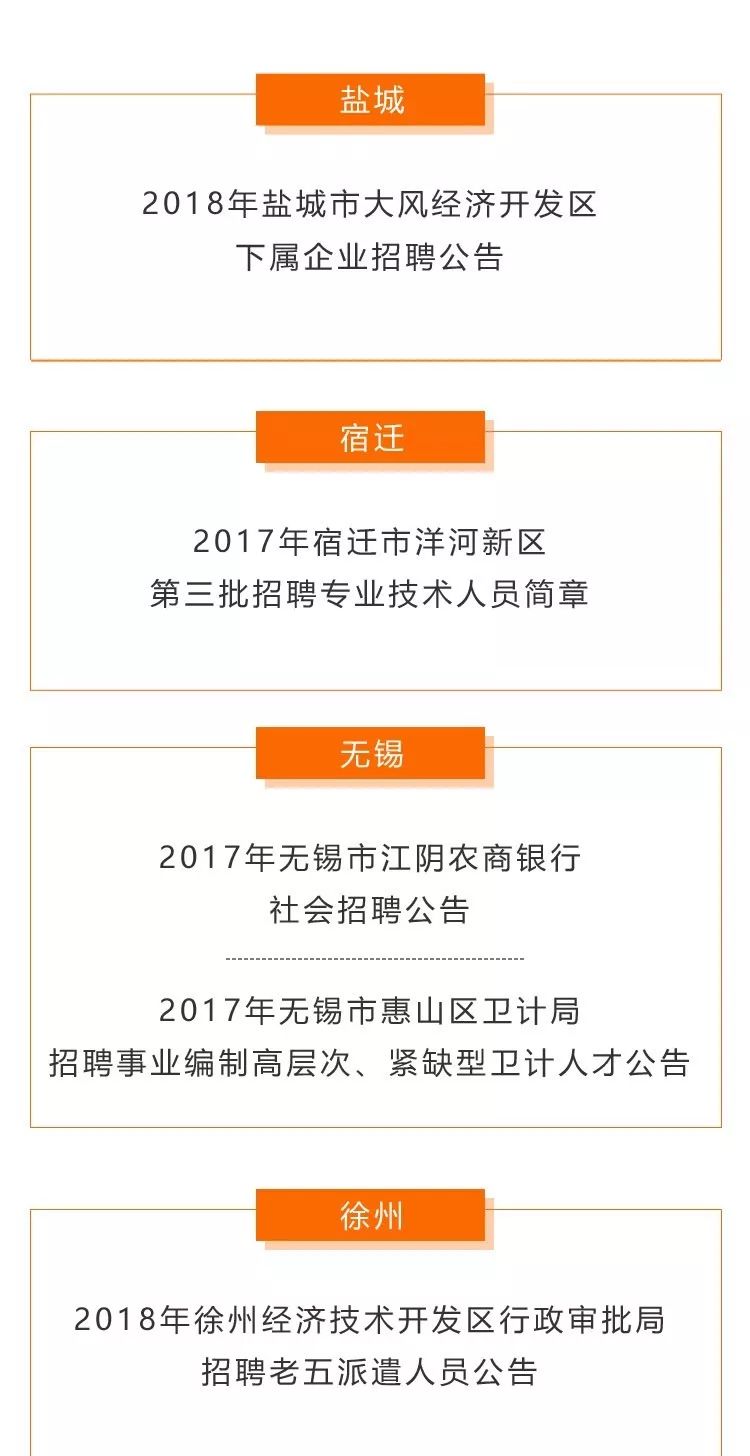 盐城

2018年盐城市大风经济开发区
下属企业招聘公告

宿迁

2017年宿迁市洋河新区
第三批招聘专业技术人员简章

无锡

2017年无锡市江阴农商银行
社会招聘公告

2017年无锡市惠山区卫计局
招聘事业编制高层次、紧缺型卫计人才公告

徐州

2018年徐州经济技术开发区行政审批局
招聘老五派遣人员公告